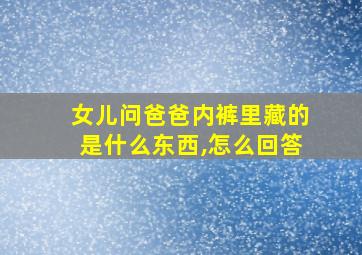 女儿问爸爸内裤里藏的是什么东西,怎么回答